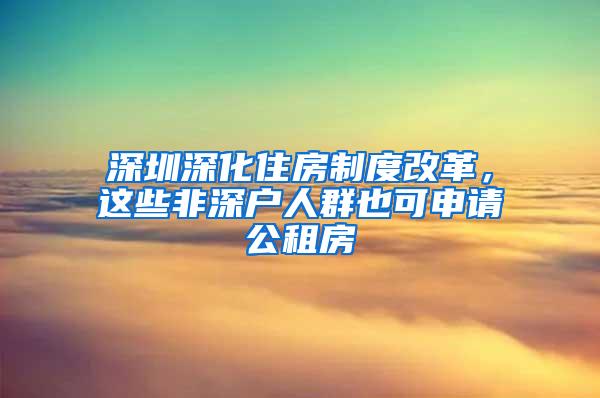 深圳深化住房制度改革，这些非深户人群也可申请公租房